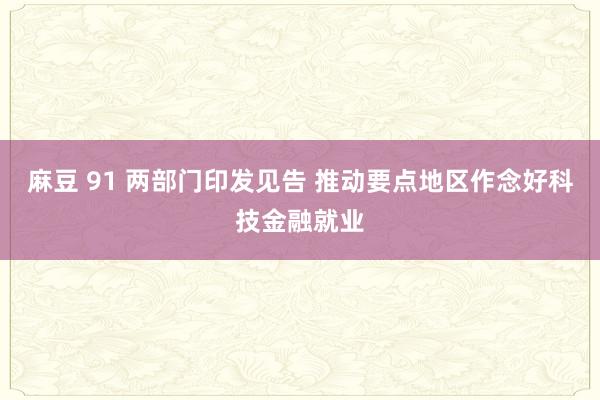 麻豆 91 两部门印发见告 推动要点地区作念好科技金融就业